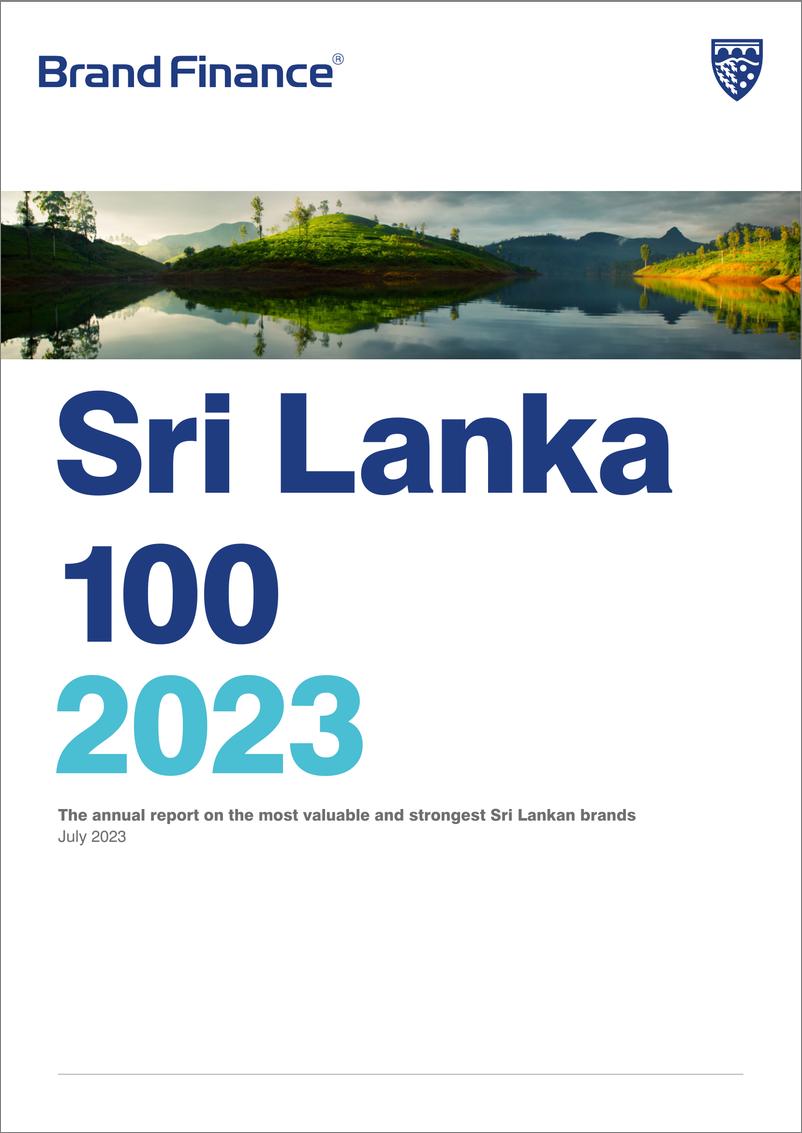 Brand Finance®

Sri Lanka
100
2023

The annual report on the most valuable and strongest Sri Lankan brands
July 2023